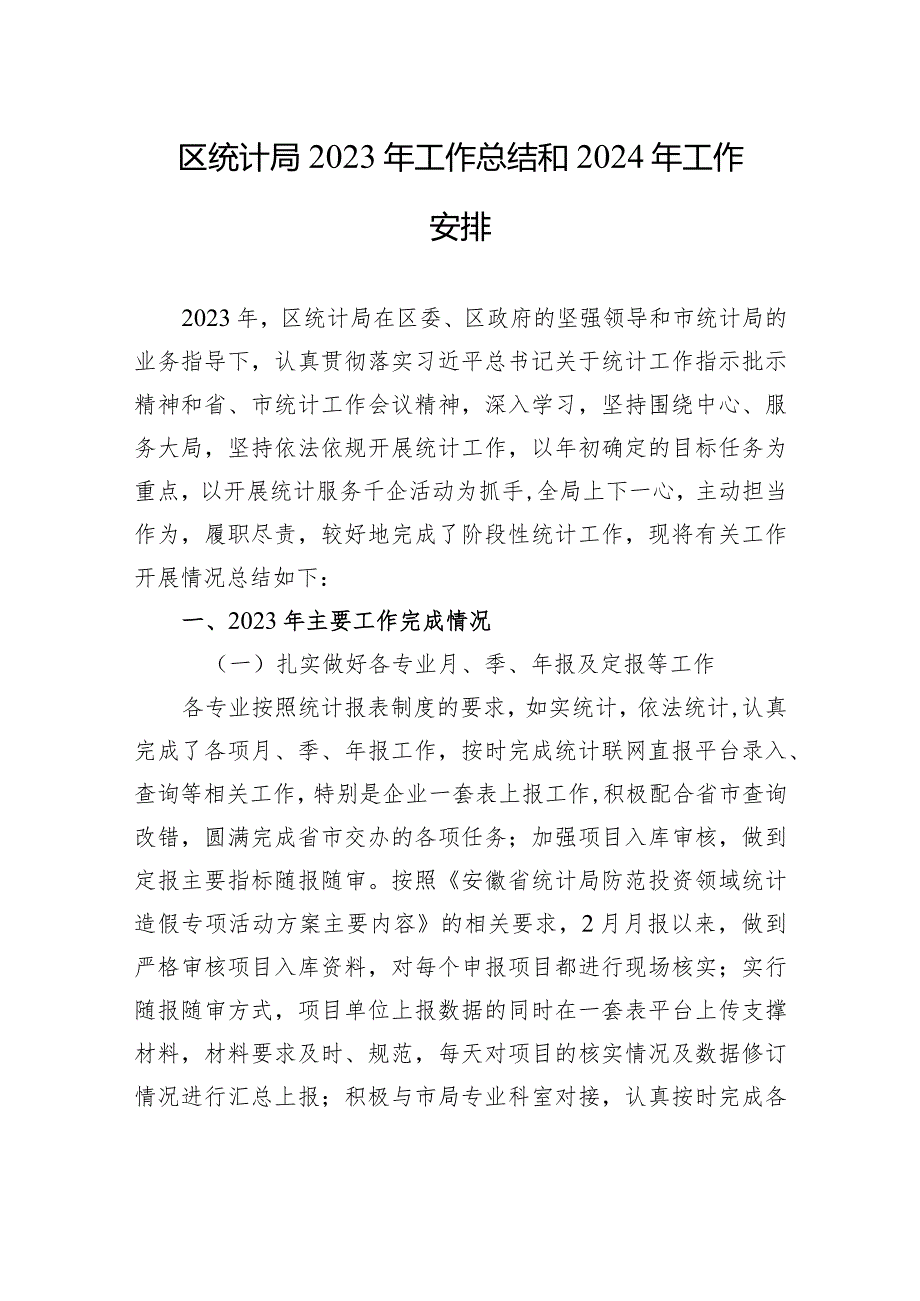 区统计局2023年工作总结和2024年工作安排

2023年，区统计局在区委、区政府的坚强领导和市统计局的业务指导下，认真贯彻落实习近平总书记关于统计工作指示批示精神和省、市统计工作会议精神，深入学习，坚持围绕中心、服务大局，坚持依法依规开展统计工作，以年初确定的目标任务为重点，以开展统计服务千企活动为抓手，全局上下一心，主动担当作为，履职尽责，较好地完成了阶段性统计工作，现将有关工作开展情况总结如下：

一、2023年主要工作完成情况

（一）扎实做好各专业月、季、年报及定报等工作

各专业按照统计报表制度的要求，如实统计，依法统计，认真完成了各项月、季、年报工作，按时完成统计联网直报平台录入、查询等相关工作，特别是企业一套表上报工作，积极配合省市查询改错，圆满完成省市交办的各项任务；加强项目入库审核，做到定报主要指标随报随审。按照《安徽省统计局防范投资领域统计造假专项活动方案主要内容》的相关要求，2月月报以来，做到严格审核项目入库资料，对每个申报项目都进行现场核实；实行随报随审方式，项目单位上报数据的同时在一套表平台上传支撑材料，材料要求及时、规范，每天对项目的核实情况及数据修订情况进行汇总上报；积极与市局专业科室对接，认真按时完成各